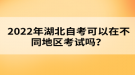 2022年湖北自考可以在不同地区考试吗?